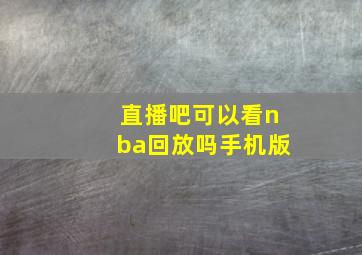 直播吧可以看nba回放吗手机版